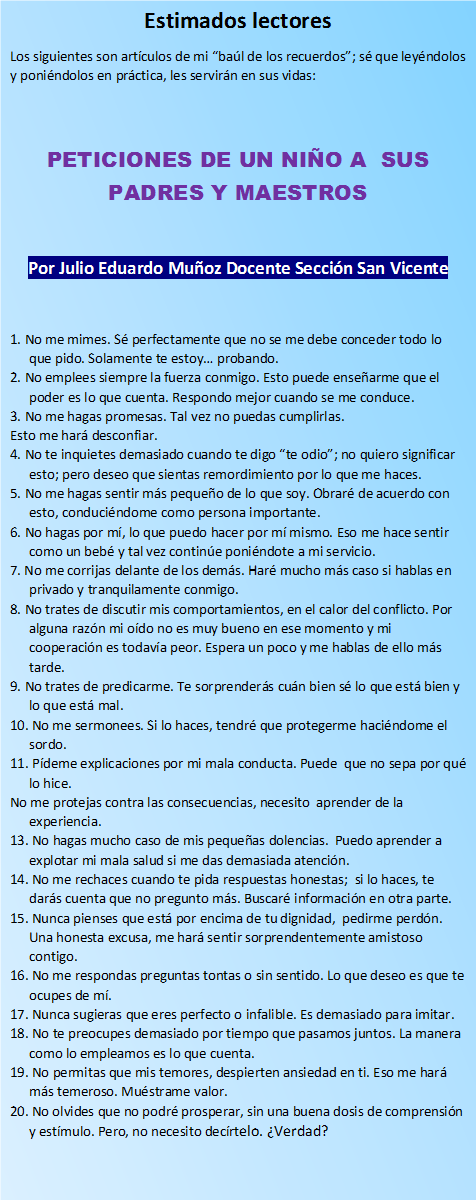 Estimados lectores

Los siguientes son artículos de mi "baúl de los recuerdos"; sé que leyéndolos y poniéndolos en práctica, les servirán en sus vidas:

PETICIONES DE UN NIÑO A SUS PADRES Y MAESTROS

Por Julio Eduardo Muñoz Docente Sección San Vicente

1. No me mimes. Sé perfectamente que no se me debe conceder todo lo que pido. Solamente te estoy… probando.
2. No emplees siempre la fuerza conmigo. Esto puede enseñarme que el poder es lo que cuenta. Respondo mejor cuando se me conduce.
3. No me hagas promesas. Tal vez no puedas cumplirlas.
Esto me hará desconfiar.
4. No te inquietes demasiado cuando te digo "te odio"; no quiero significar esto; pero deseo que sientas remordimiento por lo que me haces.
5. No me hagas sentir más pequeño de lo que soy. Obraré de acuerdo con esto, conduciéndome como persona importante.
6. No hagas por mí, lo que puedo hacer por mí mismo. Eso me hace sentir como un bebé y tal vez continúe poniéndote a mi servicio.
7. No me corrijas delante de los demás. Haré mucho más caso si hablas en privado y tranquilamente conmigo.
8. No trates de discutir mis comportamientos, en el calor del conflicto. Por alguna razón mi oído no es muy bueno en ese momento y mi cooperación es todavía peor. Espera un poco y me hablas de ello más tarde.
9. No trates de predicarme. Te sorprenderás cuán bien sé lo que está bien y lo que está mal.
10. No me sermonees. Si lo haces, tendré que protegerme haciéndome el sordo.
11. Pídeme explicaciones por mi mala conducta. Puede que no sepa por qué lo hice.
No me protejas contra las consecuencias, necesito aprender de la experiencia.
13. No hagas mucho caso de mis pequeñas dolencias. Puedo aprender a explotar mi mala salud si me das demasiada atención.
14. No me rechaces cuando te pida respuestas honestas; si lo haces, te darás cuenta que no pregunto más. Buscaré información en otra parte.
15. Nunca pienses que está por encima de tu dignidad, pedirme perdón. Una honesta excusa, me hará sentir sorprendentemente amistoso contigo.
16. No me respondas preguntas tontas o sin sentido. Lo que deseo es que te ocupes de mí.
17. Nunca sugieras que eres perfecto o infalible. Es demasiado para imitar.
18. No te preocupes demasiado por tiempo que pasamos juntos. La manera como lo empleamos es lo que cuenta.
19. No permitas que mis temores, despierten ansiedad en ti. Eso me hará más temeroso. Muéstrame valor.
20. No olvides que no podré prosperar, sin una buena dosis de comprensión y estímulo. Pero, no necesito decírtelo. ¿Verdad?